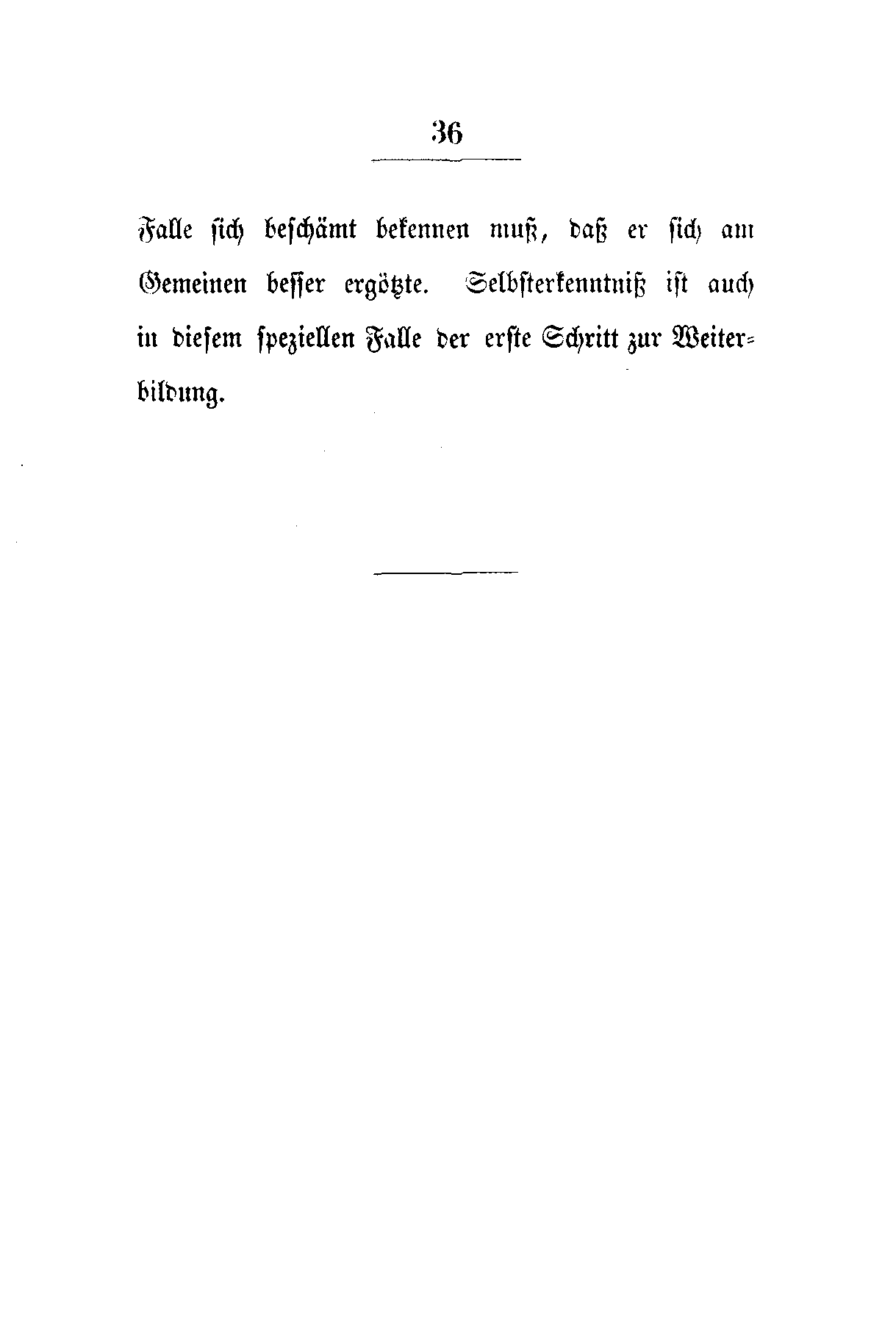 36

Falle sich beschämt bekennen muß, daß er sich am Gemeinen besser ergötzte. Selbsterkenntniß ist auch in diesem speziellen Falle der erste Schritt zur Weiterbildung.